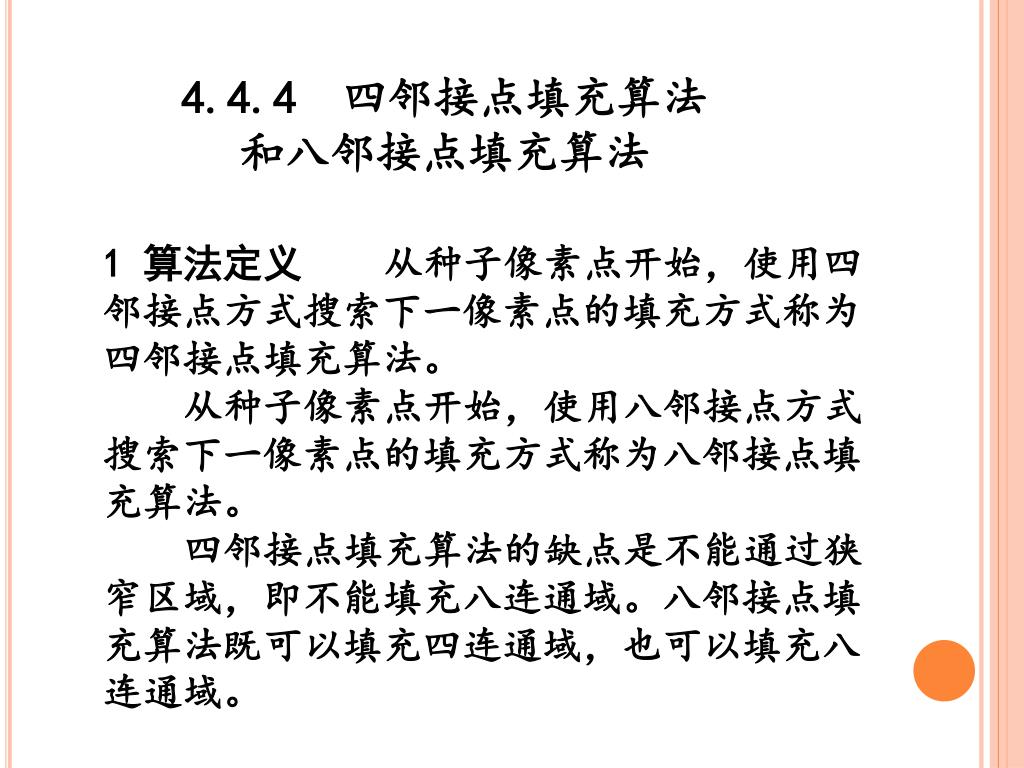 4.4.4　四邻接点填充算法
和八邻接点填充算法

1 算法定义　　从种子像素点开始，使用四邻接点方式搜索下一像素点的填充方式称为四邻接点填充算法。

从种子像素点开始，使用八邻接点方式搜索下一像素点的填充方式称为八邻接点填充算法。

四邻接点填充算法的缺点是不能通过狭窄区域，即不能填充八连通域。八邻接点填充算法既可以填充四连通域，也可以填充八连通域。